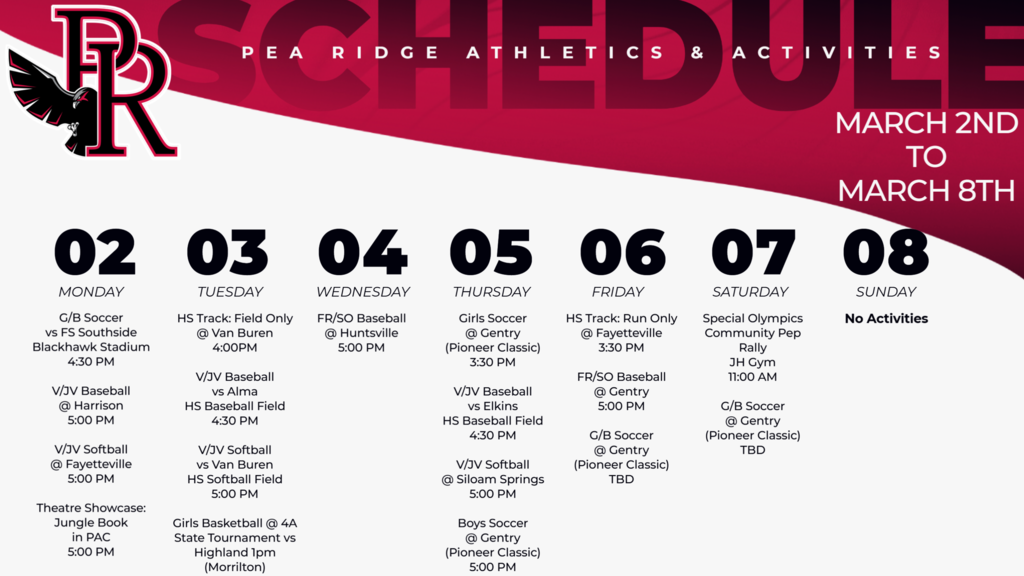 PR

SCHEDULE

PEA RIDGE ATHLETICS & ACTIVITIES

MARCH 2ND TO MARCH 8TH

02
MONDAY

G/B Soccer vs FS Southside Blackhawk Stadium 4:30 PM

V/JV Baseball @ Harrison 5:00 PM

V/JV Softball @ Fayetteville 5:00 PM

Theatre Showcase: Jungle Book in PAC 5:00 PM

03
TUESDAY

HS Track: Field Only @ Van Buren 4:00PM

V/JV Baseball vs Alma HS Baseball Field 4:30 PM

V/JV Softball vs Van Buren HS Softball Field 5:00 PM

Girls Basketball @ 4A State Tournament vs Highland 1pm (Morrilton)

04
WEDNESDAY

FR/SO Baseball @ Huntsville 5:00 PM

05
THURSDAY

Girls Soccer @ Gentry (Pioneer Classic) 3:30 PM

V/JV Baseball vs Elkins HS Baseball Field 4:30 PM

V/JV Softball @ Siloam Springs 5:00 PM

Boys Soccer @ Gentry (Pioneer Classic) 5:00 PM

06
FRIDAY

HS Track: Run Only @ Fayetteville 3:30 PM

FR/SO Baseball @ Gentry 5:00 PM

G/B Soccer @ Gentry (Pioneer Classic) TBD

07
SATURDAY

Special Olympics Community Pep Rally JH Gym 11:00 AM

G/B Soccer @ Gentry (Pioneer Classic) TBD

08
SUNDAY

No Activities